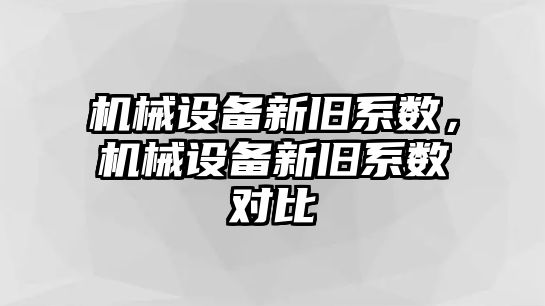 机械设备新旧系数，机械设备新旧系数对比